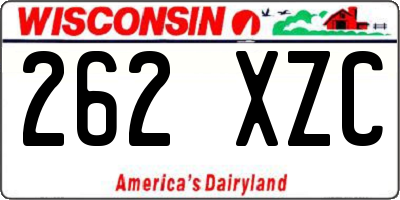 WISCONSIN

262 XZC

America's Dairyland